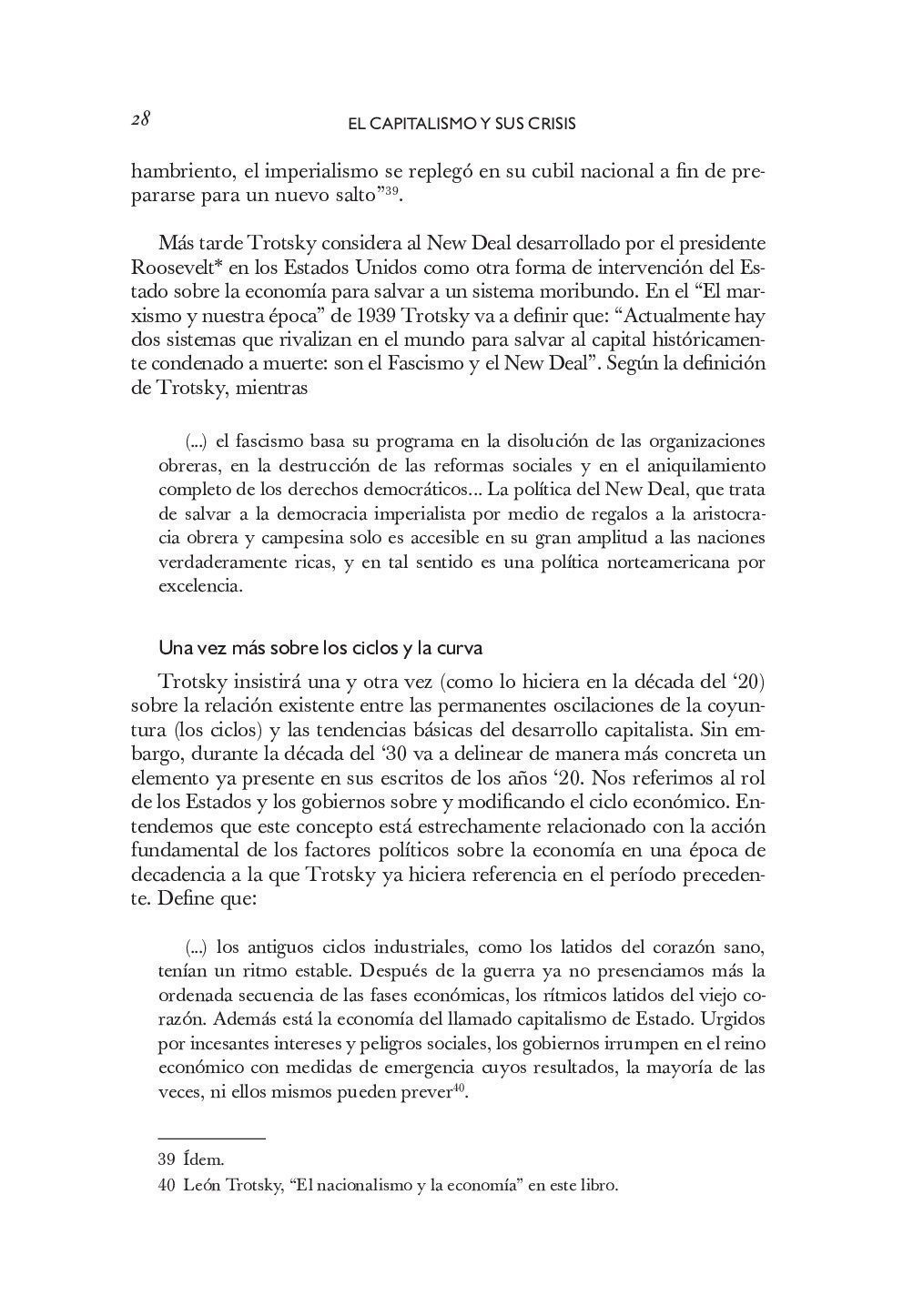 28 EL CAPITALISMO Y SUS CRISIS

hambriento, el imperialismo se replegó en su cubil nacional a fin de prepararse para un nuevo salto”$^{39}$.

Más tarde Trotsky considera al New Deal desarrollado por el presidente Roosevelt* en los Estados Unidos como otra forma de intervención del Estado sobre la economía para salvar a un sistema moribundo. En el “El marxismo y nuestra época” de 1939 Trotsky va a definir que: “Actualmente hay dos sistemas que rivalizan en el mundo para salvar al capital históricamente condenado a muerte: son el Fascismo y el New Deal”. Según la definición de Trotsky, mientras

(...) el fascismo basa su programa en la disolución de las organizaciones obreras, en la destrucción de las reformas sociales y en el aniquilamiento completo de los derechos democráticos... La política del New Deal, que trata de salvar a la democracia imperialista por medio de regalos a la aristocracia obrera y campesina solo es accesible en su gran amplitud a las naciones verdaderamente ricas, y en tal sentido es una política norteamericana por excelencia.

Una vez más sobre los ciclos y la curva

Trotsky insistirá una y otra vez (como lo hiciera en la década del ‘20) sobre la relación existente entre las permanentes oscilaciones de la coyuntura (los ciclos) y las tendencias básicas del desarrollo capitalista. Sin embargo, durante la década del ‘30 va a delinear de manera más concreta un elemento ya presente en sus escritos de los años ‘20. Nos referimos al rol de los Estados y los gobiernos sobre y modificando el ciclo económico. Entendemos que este concepto está estrechamente relacionado con la acción fundamental de los factores políticos sobre la economía en una época de decadencia a la que Trotsky ya hiciera referencia en el período precedente. Define que:

(...) los antiguos ciclos industriales, como los latidos del corazón sano, tenían un ritmo estable. Después de la guerra ya no presenciamos más la ordenada secuencia de las fases económicas, los rítmicos latidos del viejo corazón. Además está la economía del llamado capitalismo de Estado. Urgidos por incesantes intereses y peligros sociales, los gobiernos irrumpen en el reino económico con medidas de emergencia cuyos resultados, la mayoría de las veces, ni ellos mismos pueden prever$^{40}$.

39 Ídem.
40 León Trotsky, “El nacionalismo y la economía” en este libro.